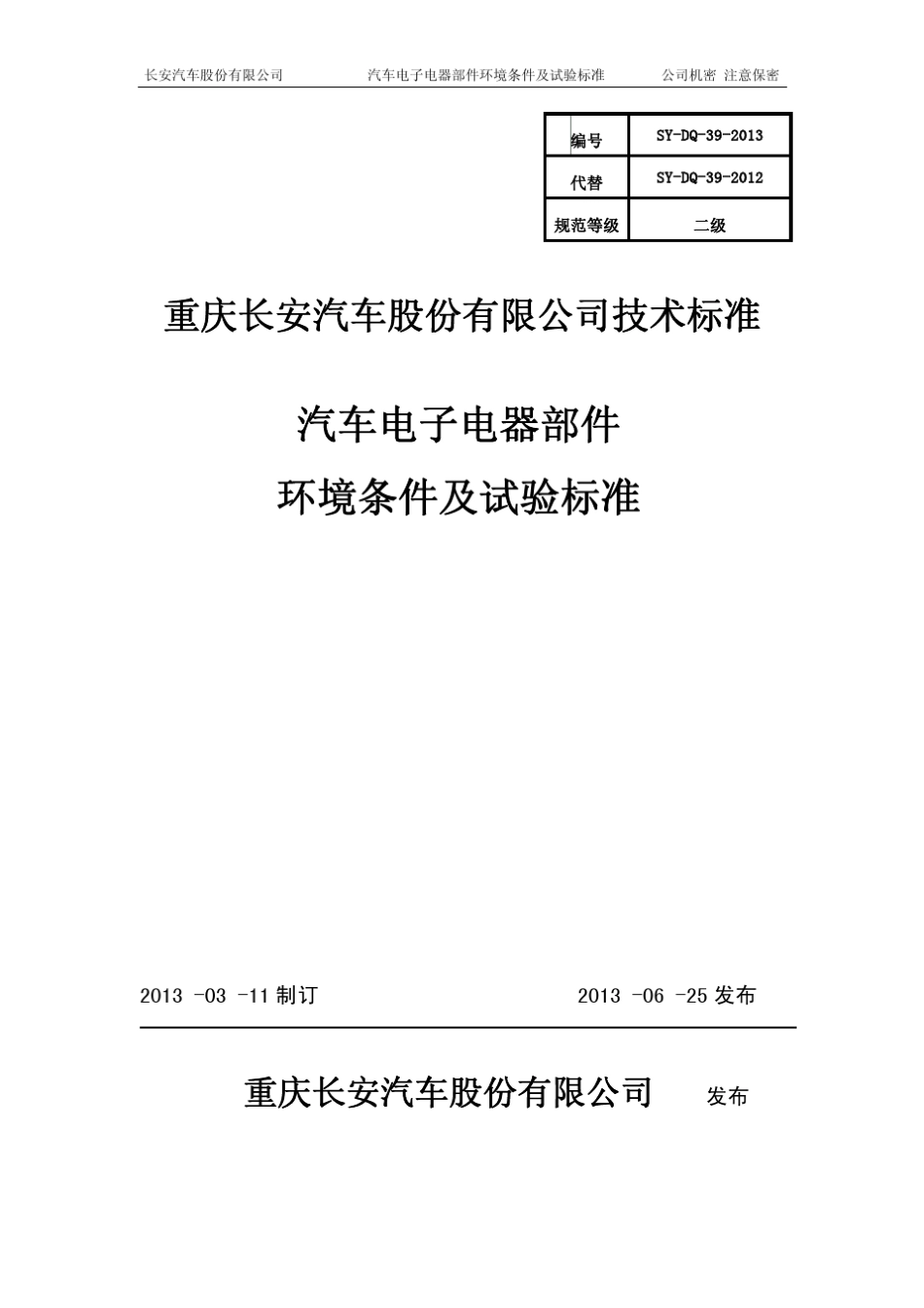 长安汽车股份有限公司　汽车电子电器部件环境条件及试验标准　公司机密 注意保密

| 编号 | SY-DQ-39-2013 |
|---|---|
| 代替 | SY-DQ-39-2012 |
| 规范等级 | 二级 |

重庆长安汽车股份有限公司技术标准

汽车电子电器部件

环境条件及试验标准

2013 -03 -11 制订　　2013 -06 -25 发布

重庆长安汽车股份有限公司　发布